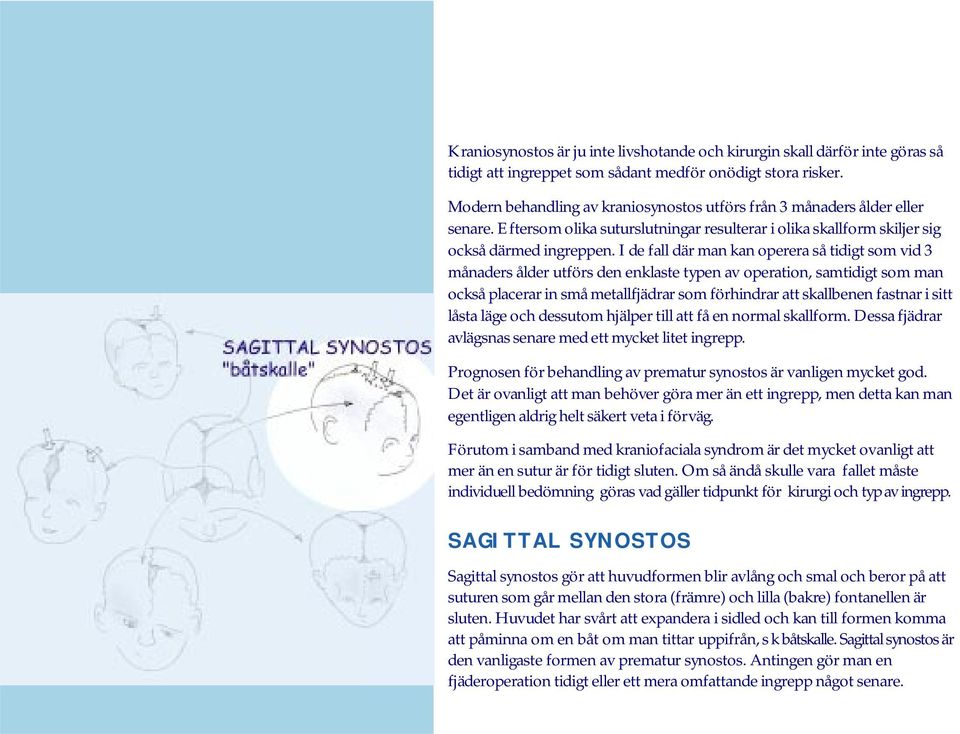 SAGITTAL SYNOSTOS
"båtskalle"

Kraniosynostos är ju inte livshotande och kirurgin skall därför inte göras så tidigt att ingreppet som sådant medför onödigt stora risker.

Modern behandling av kraniosynostos utförs från 3 månaders ålder eller senare. Eftersom olika suturslutningar resulterar i olika skallform skiljer sig också därmed ingreppen. I de fall där man kan operera så tidigt som vid 3 månaders ålder utförs den enklaste typen av operation, samtidigt som man också placerar in små metallfjädrar som förhindrar att skallbenen fastnar i sitt låsta läge och dessutom hjälper till att få en normal skallform. Dessa fjädrar avlägsnas senare med ett mycket litet ingrepp.

Prognosen för behandling av prematur synostos är vanligen mycket god. Det är ovanligt att man behöver göra mer än ett ingrepp, men detta kan man egentligen aldrig helt säkert veta i förväg.

Förutom i samband med kraniofaciala syndrom är det mycket ovanligt att mer än en sutur är för tidigt sluten. Om så ändå skulle vara fallet måste individuell bedömning göras vad gäller tidpunkt för kirurgi och typ av ingrepp.

SAGITTAL SYNOSTOS

Sagittal synostos gör att huvudformen blir avlång och smal och beror på att suturen som går mellan den stora (främre) och lilla (bakre) fontanellen är sluten. Huvudet har svårt att expandera i sidled och kan till formen komma att påminna om en båt om man tittar uppifrån, s k båtskalle. Sagittal synostos är den vanligaste formen av prematur synostos. Antingen gör man en fjäderoperation tidigt eller ett mera omfattande ingrepp något senare.